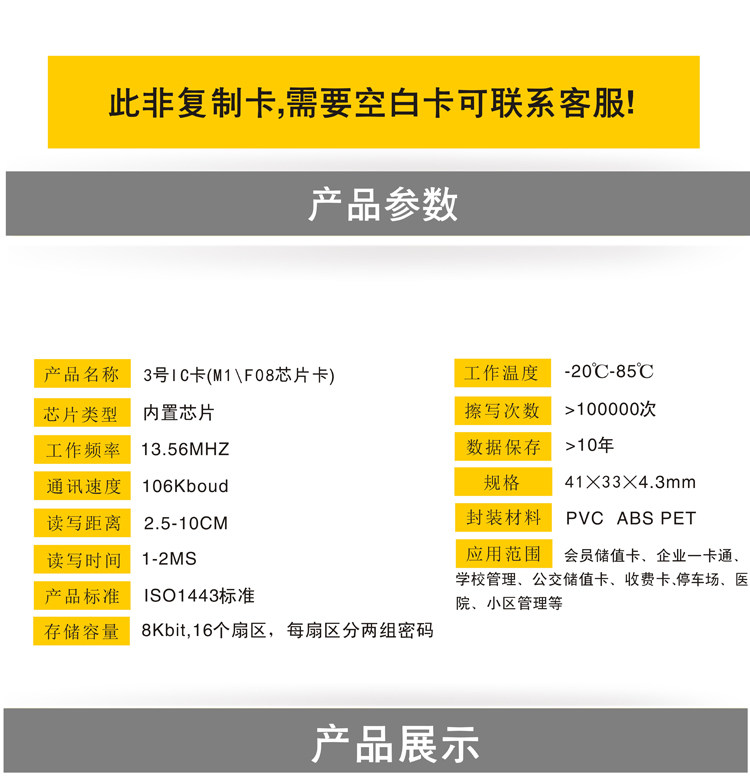 此非复制卡,需要空白卡可联系客服!

产品参数

产品名称 3号IC卡(M1\F08芯片卡)
芯片类型 内置芯片
工作频率 13.56MHZ
通讯速度 106Kboud
读写距离 2.5-10CM
读写时间 1-2MS
产品标准 ISO1443标准
存储容量 8Kbit,16个扇区，每扇区分两组密码

工作温度 -20℃-85℃
擦写次数 >100000次
数据保存 >10年
规格 41×33×4.3mm
封装材料 PVC ABS PET
应用范围 会员储值卡、企业一卡通、学校管理、公交储值卡、收费卡、停车场、医院、小区管理等

产品展示